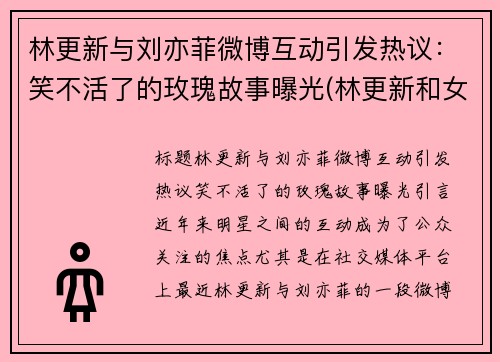 林更新与刘亦菲微博互动引发热议：笑不活了的玫瑰故事曝光(林更新和女

标题林更新与刘亦菲微博互动引发热议笑不活了的玫瑰故事曝光引言近年来明星之间的互动成为了公众关注的焦点尤其是在社交媒体平台上最近林更新与刘亦菲的一段微博